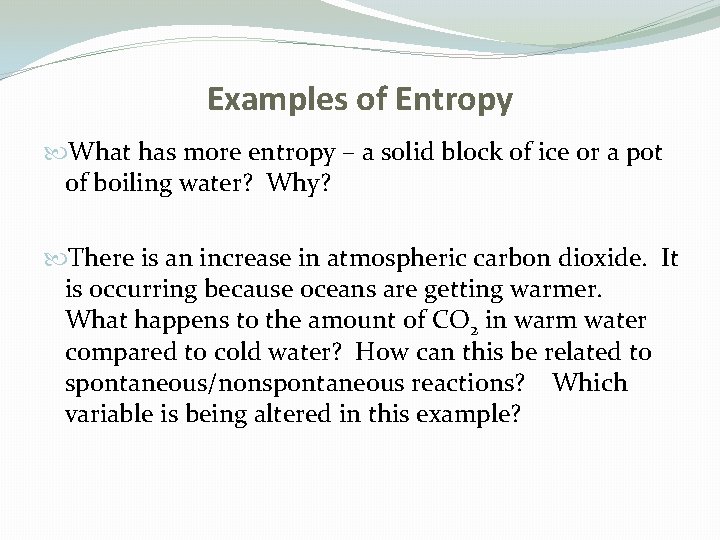 Examples of Entropy

What has more entropy – a solid block of ice or a pot of boiling water? Why?

There is an increase in atmospheric carbon dioxide. It is occurring because oceans are getting warmer. What happens to the amount of $CO_2$ in warm water compared to cold water? How can this be related to spontaneous/nonspontaneous reactions? Which variable is being altered in this example?